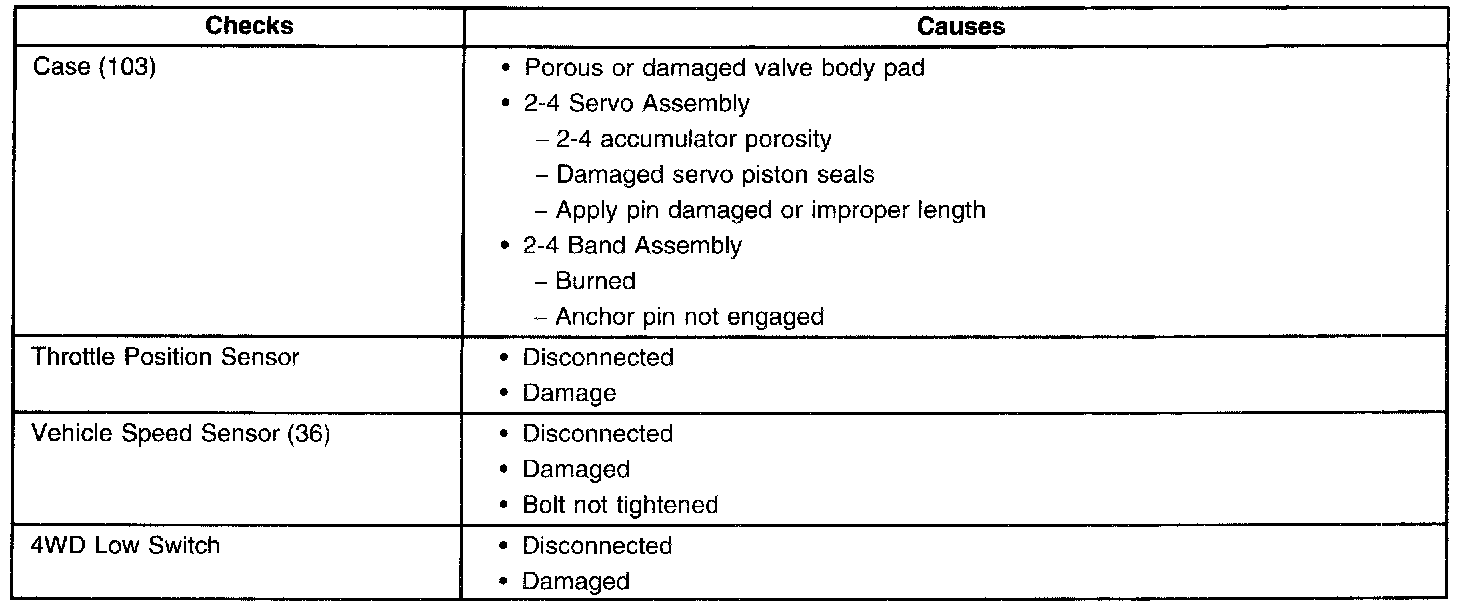 | Checks | Causes |
|---|---|
| Case (103) | • Porous or damaged valve body pad<br>• 2-4 Servo Assembly<br>– 2-4 accumulator porosity<br>– Damaged servo piston seals<br>– Apply pin damaged or improper length<br>• 2-4 Band Assembly<br>– Burned<br>– Anchor pin not engaged |
| Throttle Position Sensor | • Disconnected<br>• Damage |
| Vehicle Speed Sensor (36) | • Disconnected<br>• Damaged<br>• Bolt not tightened |
| 4WD Low Switch | • Disconnected<br>• Damaged |